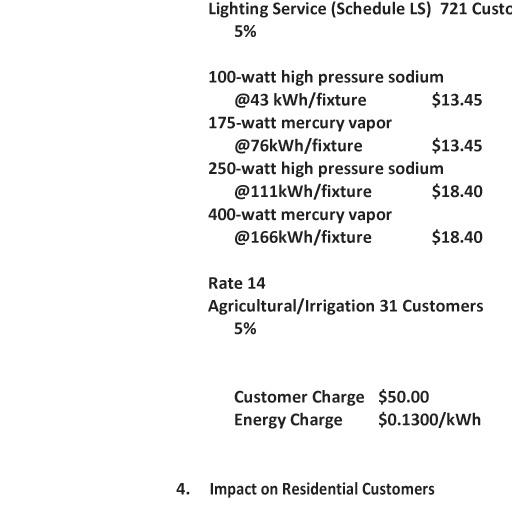 Lighting Service (Schedule LS) 721 Custo
5%

100-watt high pressure sodium
@43 kWh/fixture $13.45
175-watt mercury vapor
@76kWh/fixture $13.45
250-watt high pressure sodium
@111kWh/fixture $18.40
400-watt mercury vapor
@166kWh/fixture $18.40

Rate 14
Agricultural/Irrigation 31 Customers
5%

Customer Charge $50.00
Energy Charge $0.1300/kWh

4. Impact on Residential Customers